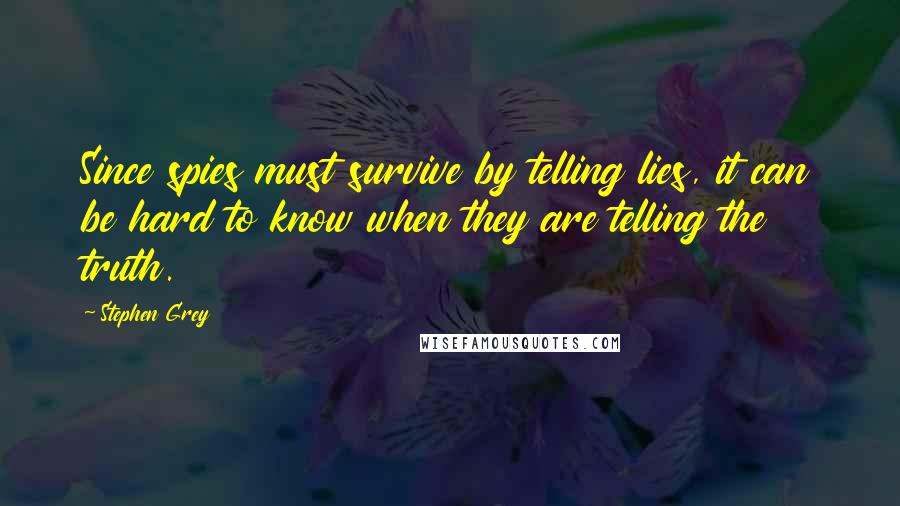 Since spies must survive by telling lies, it can be hard to know when they are telling the truth.

-Stephen Grey

WISEFAMOUSQUOTES.COM